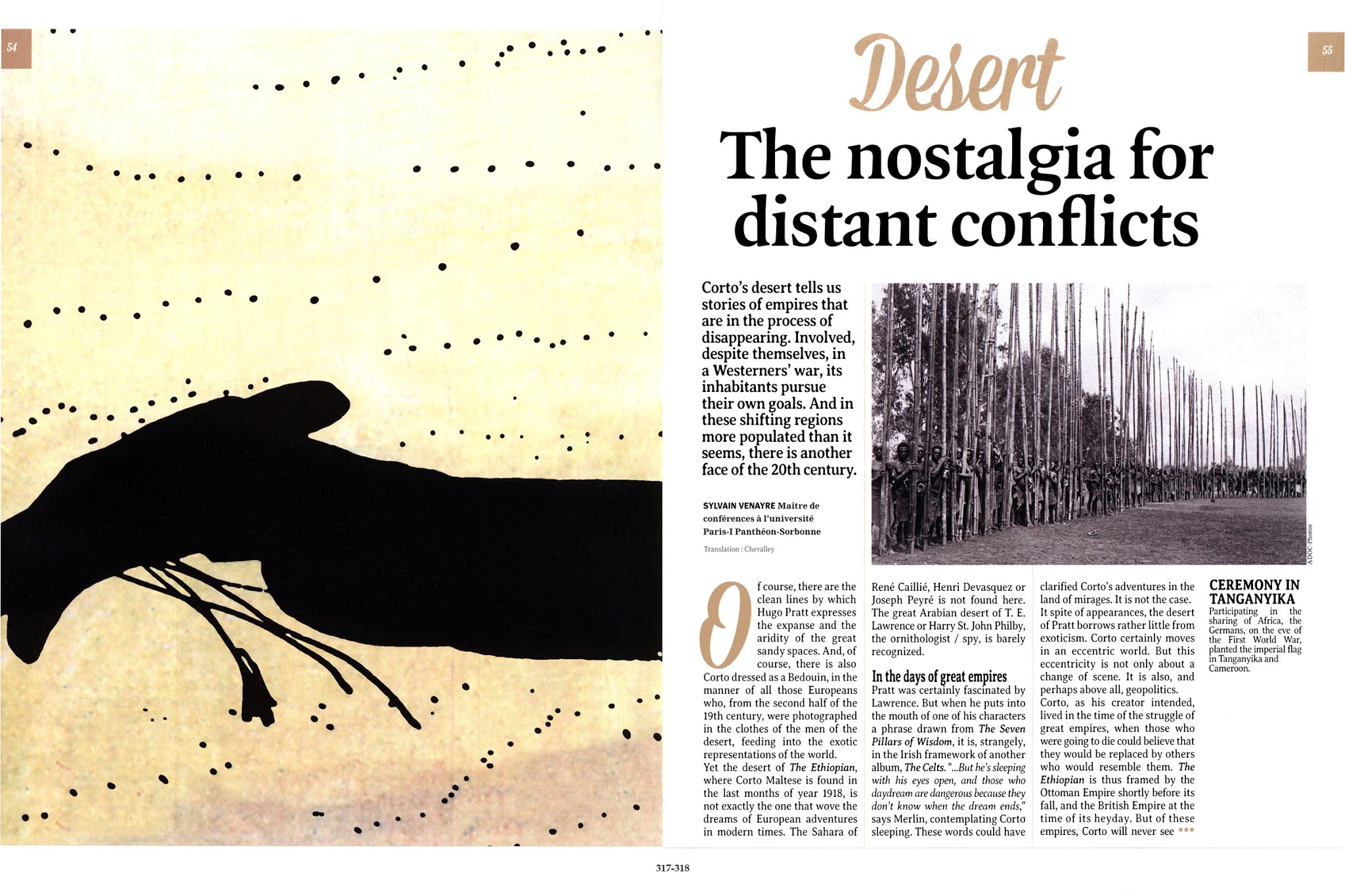 54

55

Desert

The nostalgia for distant conflicts

Corto's desert tells us stories of empires that are in the process of disappearing. Involved, despite themselves, in a Westerners' war, its inhabitants pursue their own goals. And in these shifting regions more populated than it seems, there is another face of the 20th century.

SYLVAIN VENAYRE Maître de conférences à l'université Paris-I Panthéon-Sorbonne

Translation : Chevalley

ADOC-Photos

Of course, there are the clean lines by which Hugo Pratt expresses the expanse and the aridity of the great sandy spaces. And, of course, there is also Corto dressed as a Bedouin, in the manner of all those Europeans who, from the second half of the 19th century, were photographed in the clothes of the men of the desert, feeding into the exotic representations of the world.
Yet the desert of The Ethiopian, where Corto Maltese is found in the last months of year 1918, is not exactly the one that wove the dreams of European adventures in modern times. The Sahara of René Caillié, Henri Devasquez or Joseph Peyré is not found here. The great Arabian desert of T. E. Lawrence or Harry St. John Philby, the ornithologist / spy, is barely recognized.

In the days of great empires
Pratt was certainly fascinated by Lawrence. But when he puts into the mouth of one of his characters a phrase drawn from The Seven Pillars of Wisdom, it is, strangely, in the Irish framework of another album, The Celts. "...But he's sleeping with his eyes open, and those who daydream are dangerous because they don't know when the dream ends," says Merlin, contemplating Corto sleeping. These words could have clarified Corto's adventures in the land of mirages. It is not the case.
It spite of appearances, the desert of Pratt borrows rather little from exoticism. Corto certainly moves in an eccentric world. But this eccentricity is not only about a change of scene. It is also, and perhaps above all, geopolitics.
Corto, as his creator intended, lived in the time of the struggle of great empires, when those who were going to die could believe that they would be replaced by others who would resemble them. The Ethiopian is thus framed by the Ottoman Empire shortly before its fall, and the British Empire at the time of its heyday. But of these empires, Corto will never see •••

CEREMONY IN TANGANYIKA
Participating in the sharing of Africa, the Germans, on the eve of the First World War, planted the imperial flag in Tanganyika and Cameroon.

317-318